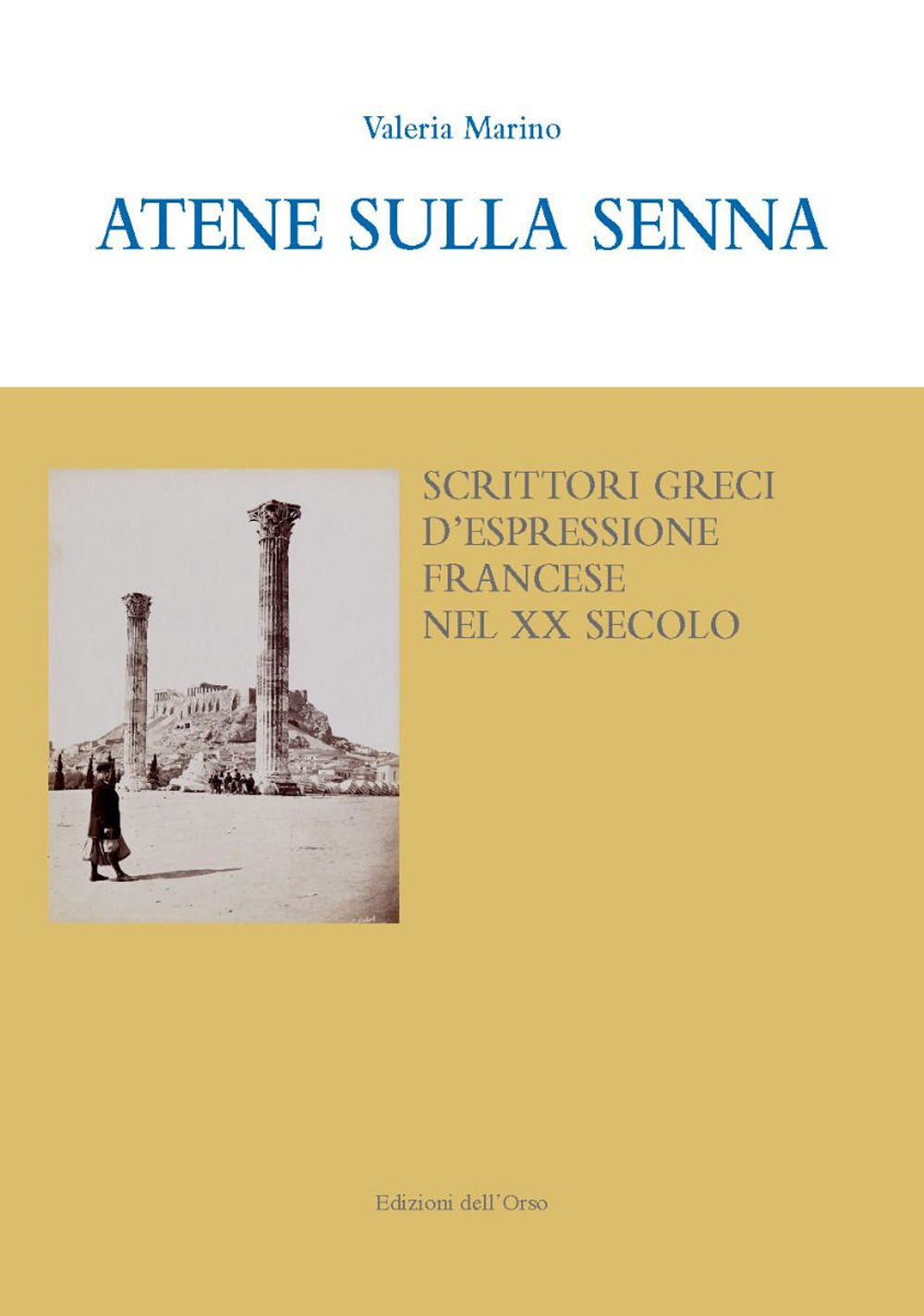 Valeria Marino

ATENE SULLA SENNA

SCRITTORI GRECI D'ESPRESSIONE FRANCESE NEL XX SECOLO

Edizioni dell'Orso